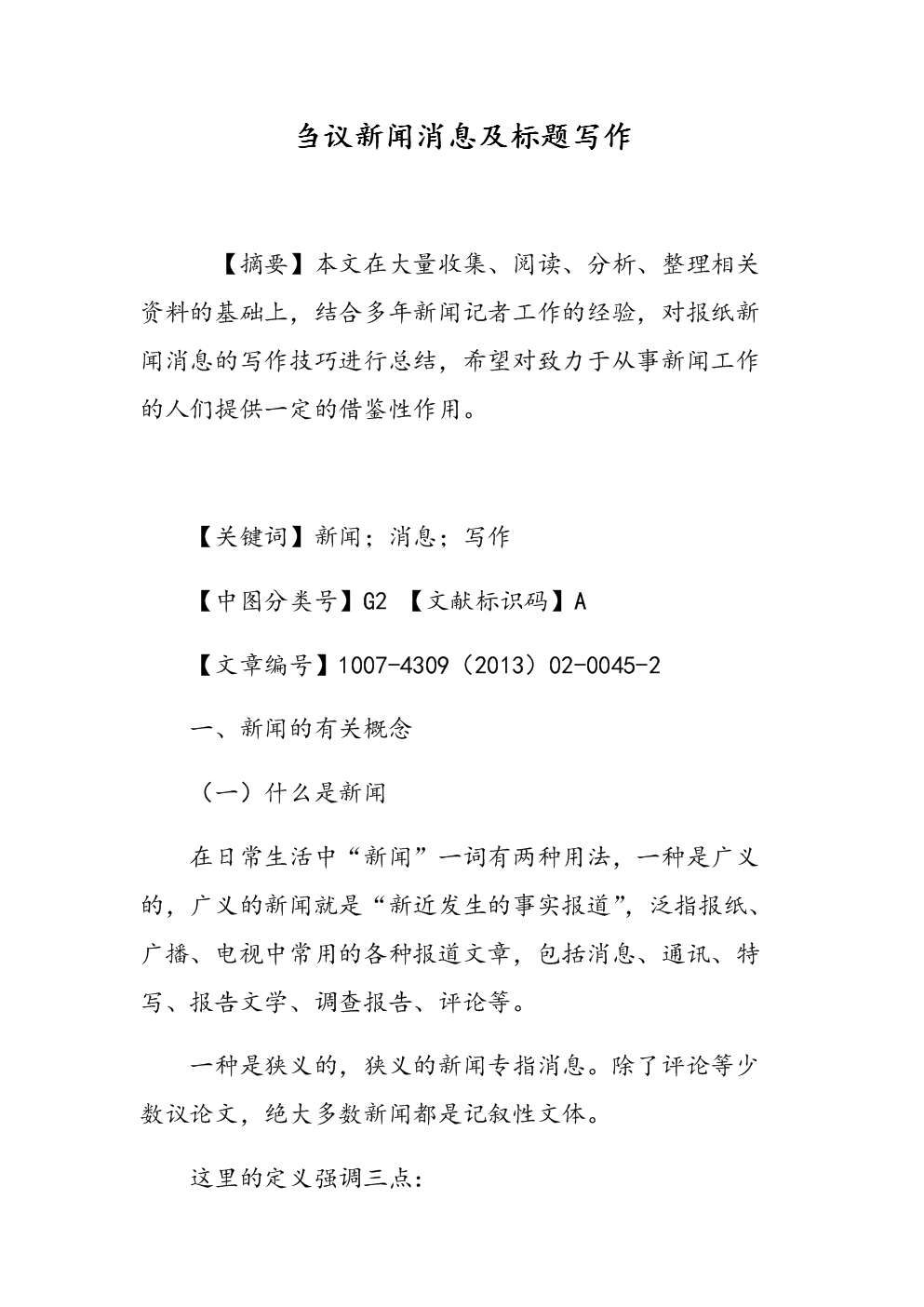 刍议新闻消息及标题写作

【摘要】本文在大量收集、阅读、分析、整理相关资料的基础上，结合多年新闻记者工作的经验，对报纸新闻消息的写作技巧进行总结，希望对致力于从事新闻工作的人们提供一定的借鉴性作用。

【关键词】新闻；消息；写作

【中图分类号】G2 【文献标识码】A

【文章编号】1007-4309（2013）02-0045-2

一、新闻的有关概念

（一）什么是新闻

在日常生活中“新闻”一词有两种用法，一种是广义的，广义的新闻就是“新近发生的事实报道”，泛指报纸、广播、电视中常用的各种报道文章，包括消息、通讯、特写、报告文学、调查报告、评论等。

一种是狭义的，狭义的新闻专指消息。除了评论等少数议论文，绝大多数新闻都是记叙性文体。

这里的定义强调三点：